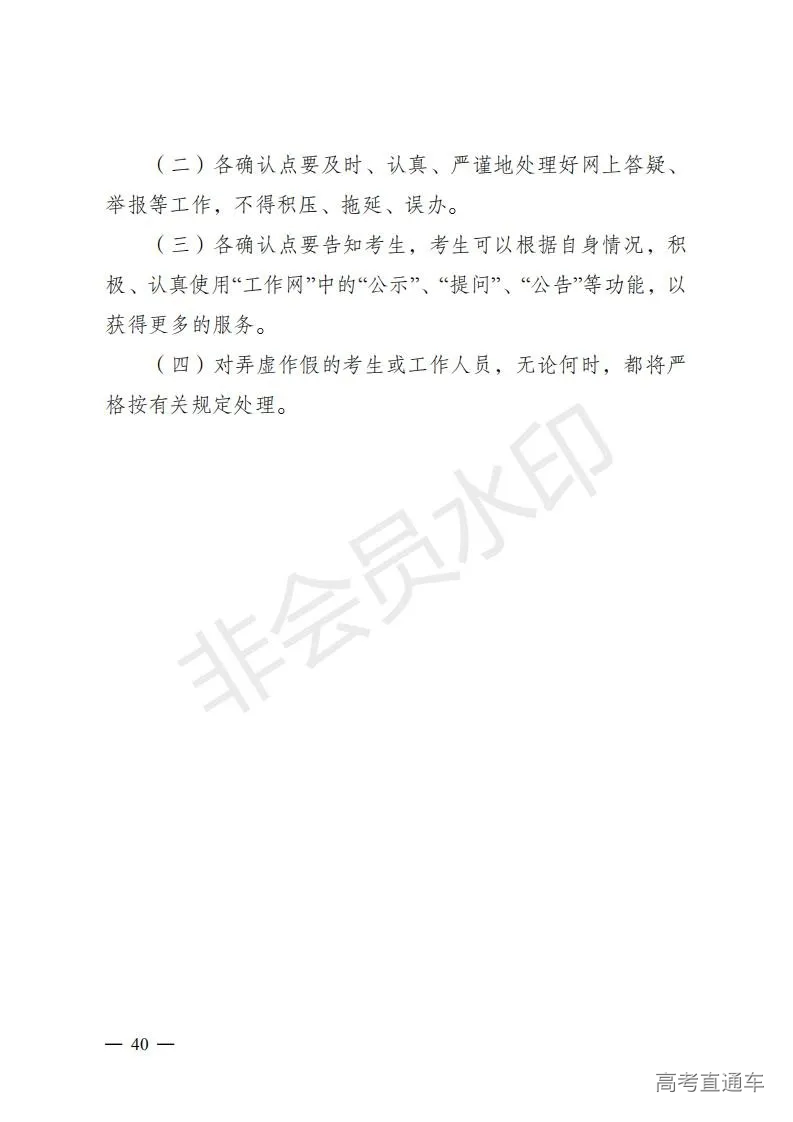 （二）各确认点要及时、认真、严谨地处理好网上答疑、举报等工作，不得积压、拖延、误办。

（三）各确认点要告知考生，考生可以根据自身情况，积极、认真使用“工作网”中的“公示”、“提问”、“公告”等功能，以获得更多的服务。

（四）对弄虚作假的考生或工作人员，无论何时，都将严格按有关规定处理。

非会员水印

— 40 —

高考直通车